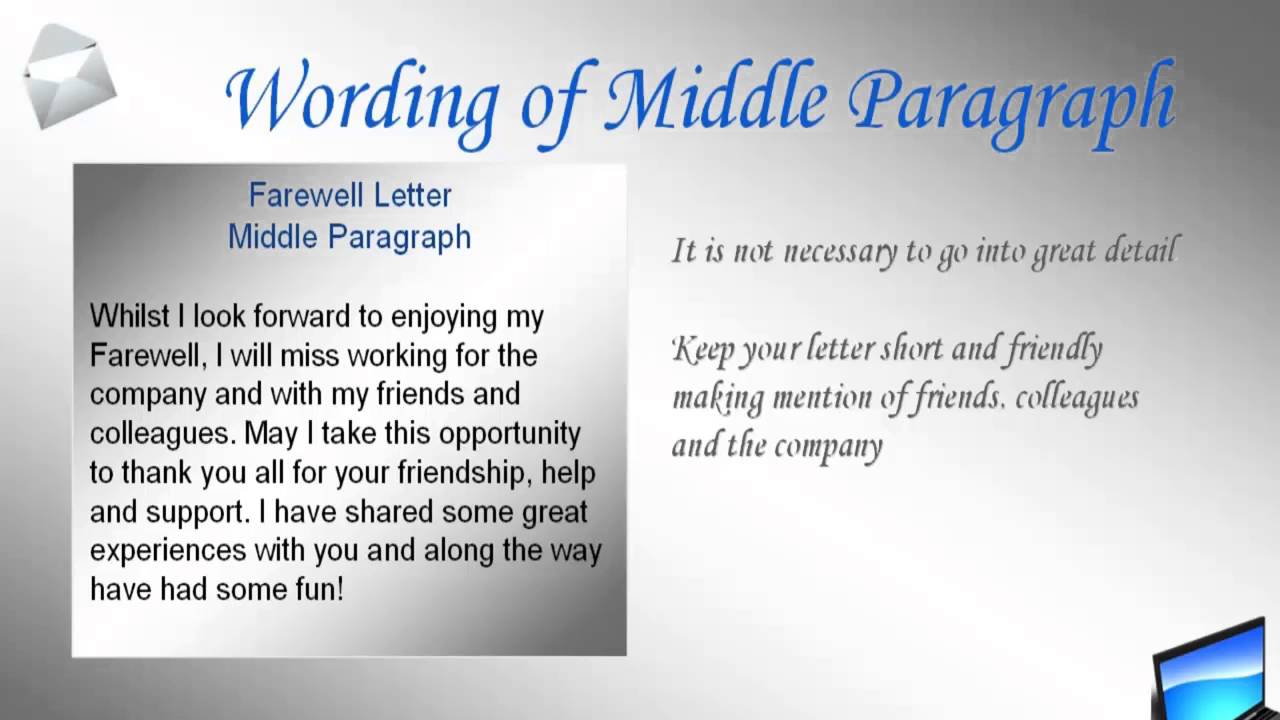 Wording of Middle Paragraph

Farewell Letter
Middle Paragraph

Whilst I look forward to enjoying my Farewell, I will miss working for the company and with my friends and colleagues. May I take this opportunity to thank you all for your friendship, help and support. I have shared some great experiences with you and along the way have had some fun!

It is not necessary to go into great detail

Keep your letter short and friendly making mention of friends, colleagues and the company